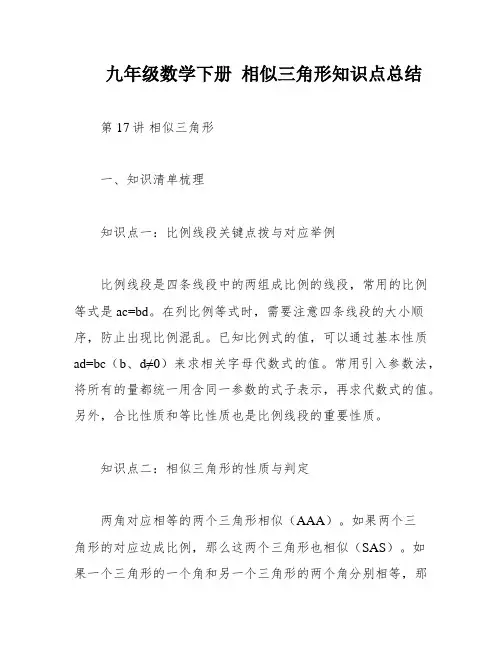 九年级数学下册 相似三角形知识点总结

第 17 讲 相似三角形

一、知识清单梳理

知识点一：比例线段关键点拨与对应举例

比例线段是四条线段中的两组成比例的线段，常用的比例等式是 ac=bd。在列比例等式时，需要注意四条线段的大小顺序，防止出现比例混乱。已知比例式的值，可以通过基本性质 ad=bc（b、d≠0）来求相关字母代数式的值。常用引入参数法，将所有的量都统一用含同一参数的式子表示，再求代数式的值。另外，合比性质和等比性质也是比例线段的重要性质。

知识点二：相似三角形的性质与判定

两角对应相等的两个三角形相似（AAA）。如果两个三角形的对应边成比例，那么这两个三角形也相似（SAS）。如果一个三角形的一个角和另一个三角形的两个角分别相等，那